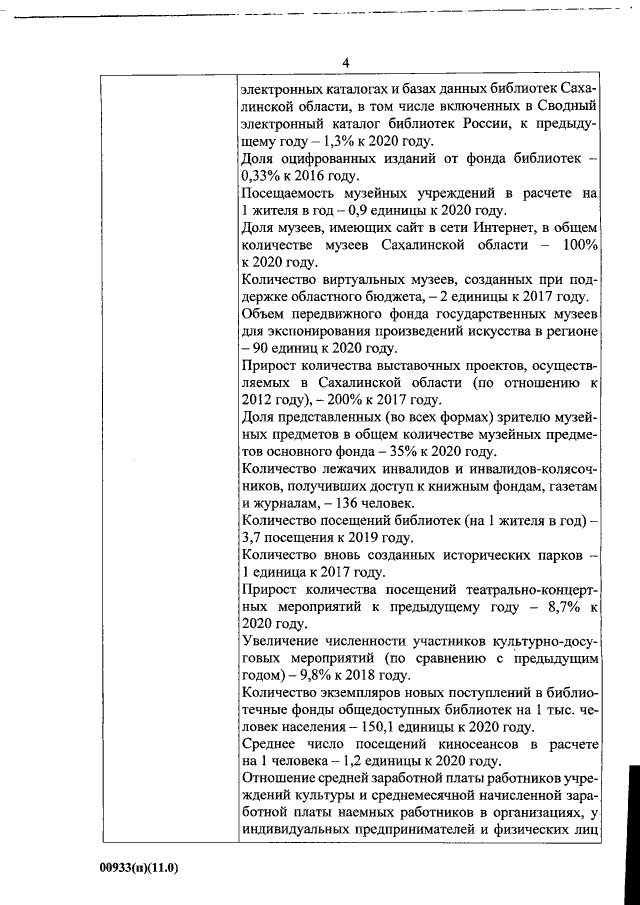 4

электронных каталогах и базах данных библиотек Сахалинской области, в том числе включенных в Сводный электронный каталог библиотек России, к предыдущему году – 1,3% к 2020 году.
Доля оцифрованных изданий от фонда библиотек – 0,33% к 2016 году.
Посещаемость музейных учреждений в расчете на 1 жителя в год – 0,9 единицы к 2020 году.
Доля музеев, имеющих сайт в сети Интернет, в общем количестве музеев Сахалинской области – 100% к 2020 году.
Количество виртуальных музеев, созданных при поддержке областного бюджета, – 2 единицы к 2017 году.
Объем передвижного фонда государственных музеев для экспонирования произведений искусства в регионе – 90 единиц к 2020 году.
Прирост количества выставочных проектов, осуществляемых в Сахалинской области (по отношению к 2012 году), – 200% к 2017 году.
Доля представленных (во всех формах) зрителю музейных предметов в общем количестве музейных предметов основного фонда – 35% к 2020 году.
Количество лежачих инвалидов и инвалидов-колясочников, получивших доступ к книжным фондам, газетам и журналам, – 136 человек.
Количество посещений библиотек (на 1 жителя в год) – 3,7 посещения к 2019 году.
Количество вновь созданных исторических парков – 1 единица к 2017 году.
Прирост количества посещений театрально-концертных мероприятий к предыдущему году – 8,7% к 2020 году.
Увеличение численности участников культурно-досуговых мероприятий (по сравнению с предыдущим годом) – 9,8% к 2018 году.
Количество экземпляров новых поступлений в библиотечные фонды общедоступных библиотек на 1 тыс. человек населения – 150,1 единицы к 2020 году.
Среднее число посещений киносеансов в расчете на 1 человека – 1,2 единицы к 2020 году.
Отношение средней заработной платы работников учреждений культуры и среднемесячной начисленной заработной платы наемных работников в организациях, у индивидуальных предпринимателей и физических лиц

00933(п)(11.0)